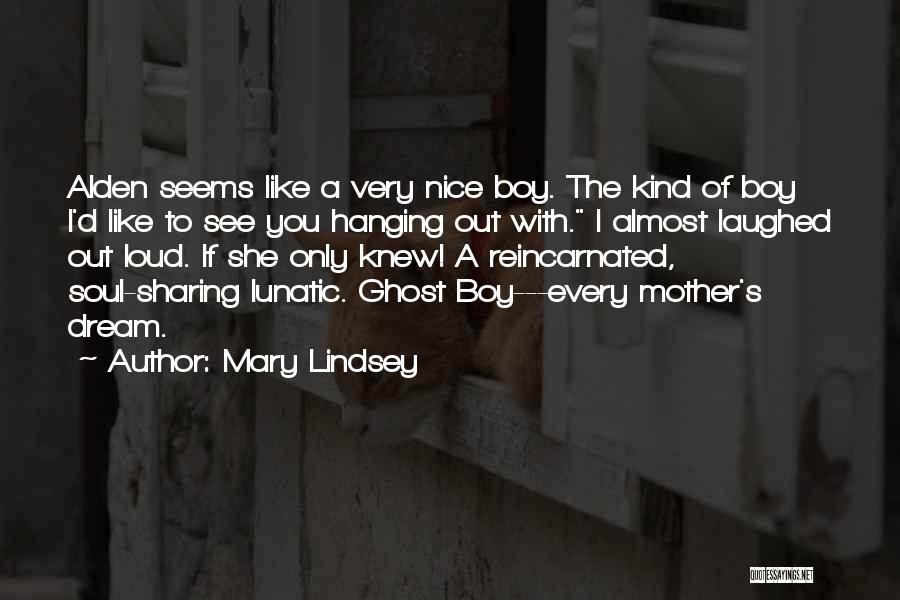 Alden seems like a very nice boy. The kind of boy I'd like to see you hanging out with." I almost laughed out loud. If she only knew! A reincarnated, soul-sharing lunatic. Ghost Boy---every mother's dream.

~ Author: Mary Lindsey

QUOTESSAYINGS.NET